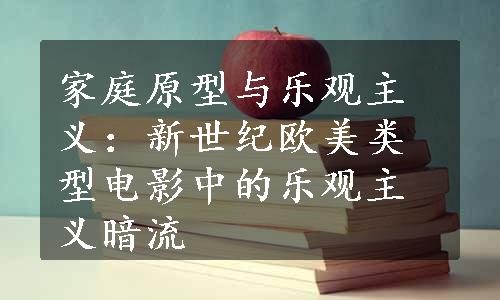 家庭原型与乐观主义：新世纪欧美类型电影中的乐观主义暗流